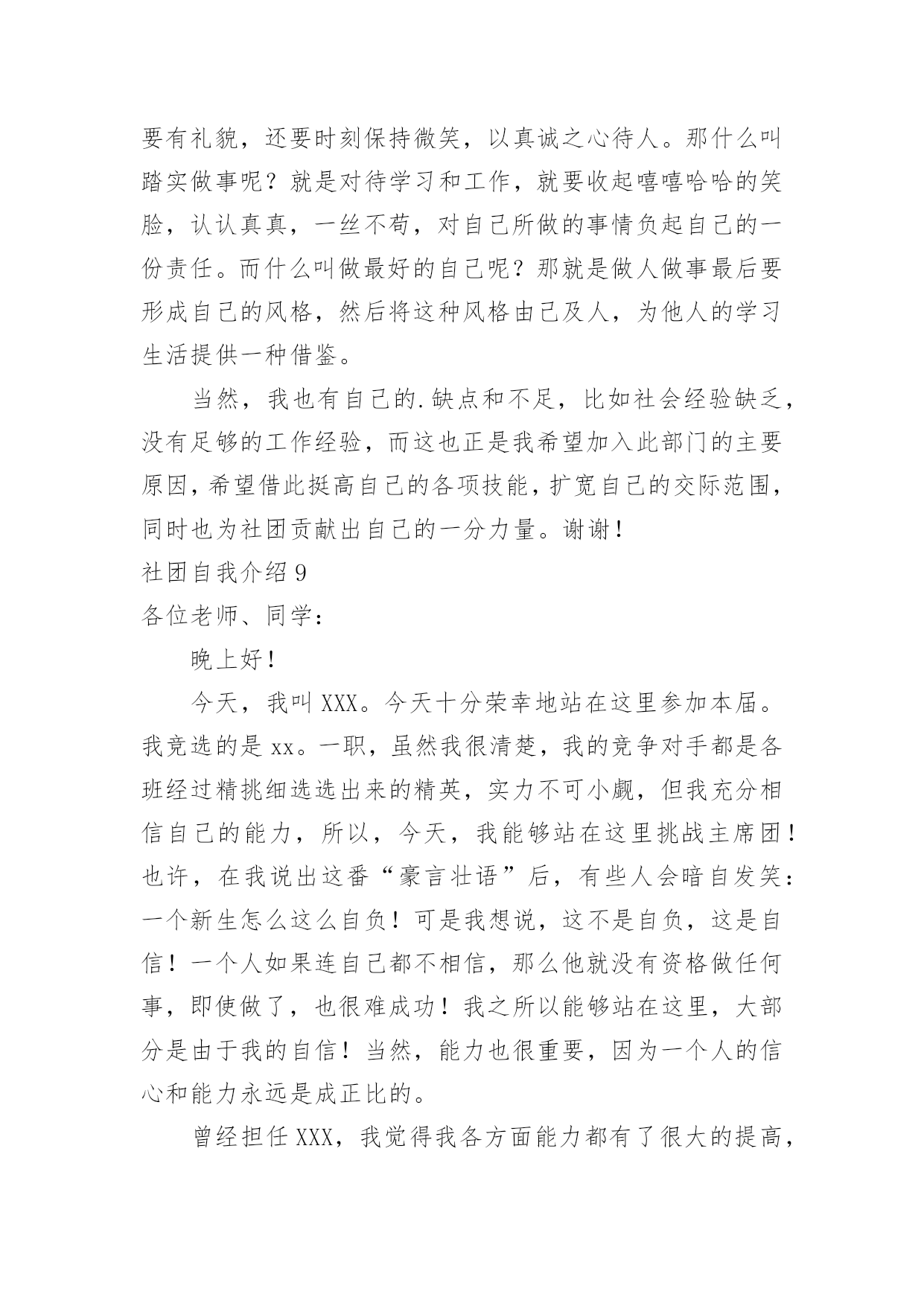 要有礼貌，还要时刻保持微笑，以真诚之心待人。那什么叫踏实做事呢？就是对待学习和工作，就要收起嘻嘻哈哈的笑脸，认认真真，一丝不苟，对自己所做的事情负起自己的一份责任。而什么叫做最好的自己呢？那就是做人做事最后要形成自己的风格，然后将这种风格由己及人，为他人的学习生活提供一种借鉴。

当然，我也有自己的.缺点和不足，比如社会经验缺乏，没有足够的工作经验，而这也正是我希望加入此部门的主要原因，希望借此挺高自己的各项技能，扩宽自己的交际范围，同时也为社团贡献出自己的一分力量。谢谢！

社团自我介绍9

各位老师、同学：

晚上好！

今天，我叫XXX。今天十分荣幸地站在这里参加本届。我竞选的是xx。一职，虽然我很清楚，我的竞争对手都是各班经过精挑细选选出来的精英，实力不可小觑，但我充分相信自己的能力，所以，今天，我能够站在这里挑战主席团！也许，在我说出这番“豪言壮语”后，有些人会暗自发笑：一个新生怎么这么自负！可是我想说，这不是自负，这是自信！一个人如果连自己都不相信，那么他就没有资格做任何事，即使做了，也很难成功！我之所以能够站在这里，大部分是由于我的自信！当然，能力也很重要，因为一个人的信心和能力永远是成正比的。

曾经担任XXX，我觉得我各方面能力都有了很大的提高，